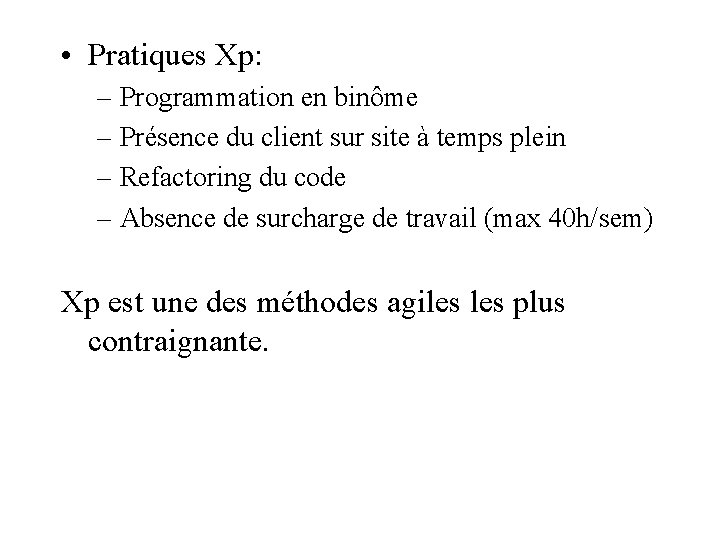 • Pratiques Xp:
– Programmation en binôme
– Présence du client sur site à temps plein
– Refactoring du code
– Absence de surcharge de travail (max 40h/sem)

Xp est une des méthodes agiles les plus contraignante.